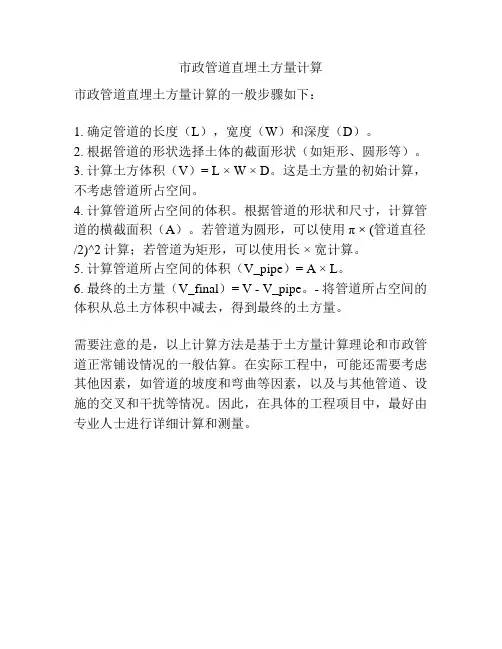 市政管道直埋土方量计算

市政管道直埋土方量计算的一般步骤如下：

1. 确定管道的长度（L），宽度（W）和深度（D）。
2. 根据管道的形状选择土体的截面形状（如矩形、圆形等）。
3. 计算土方体积（V）= L × W × D。这是土方量的初始计算，不考虑管道所占空间。
4. 计算管道所占空间的体积。根据管道的形状和尺寸，计算管道的横截面积（A）。若管道为圆形，可以使用 π × (管道直径/2)^2 计算；若管道为矩形，可以使用长 × 宽计算。
5. 计算管道所占空间的体积（V_pipe）= A × L。
6. 最终的土方量（V_final）= V - V_pipe。- 将管道所占空间的体积从总土方体积中减去，得到最终的土方量。

需要注意的是，以上计算方法是基于土方量计算理论和市政管道正常铺设情况的一般估算。在实际工程中，可能还需要考虑其他因素，如管道的坡度和弯曲等因素，以及与其他管道、设施的交叉和干扰等情况。因此，在具体的工程项目中，最好由专业人士进行详细计算和测量。